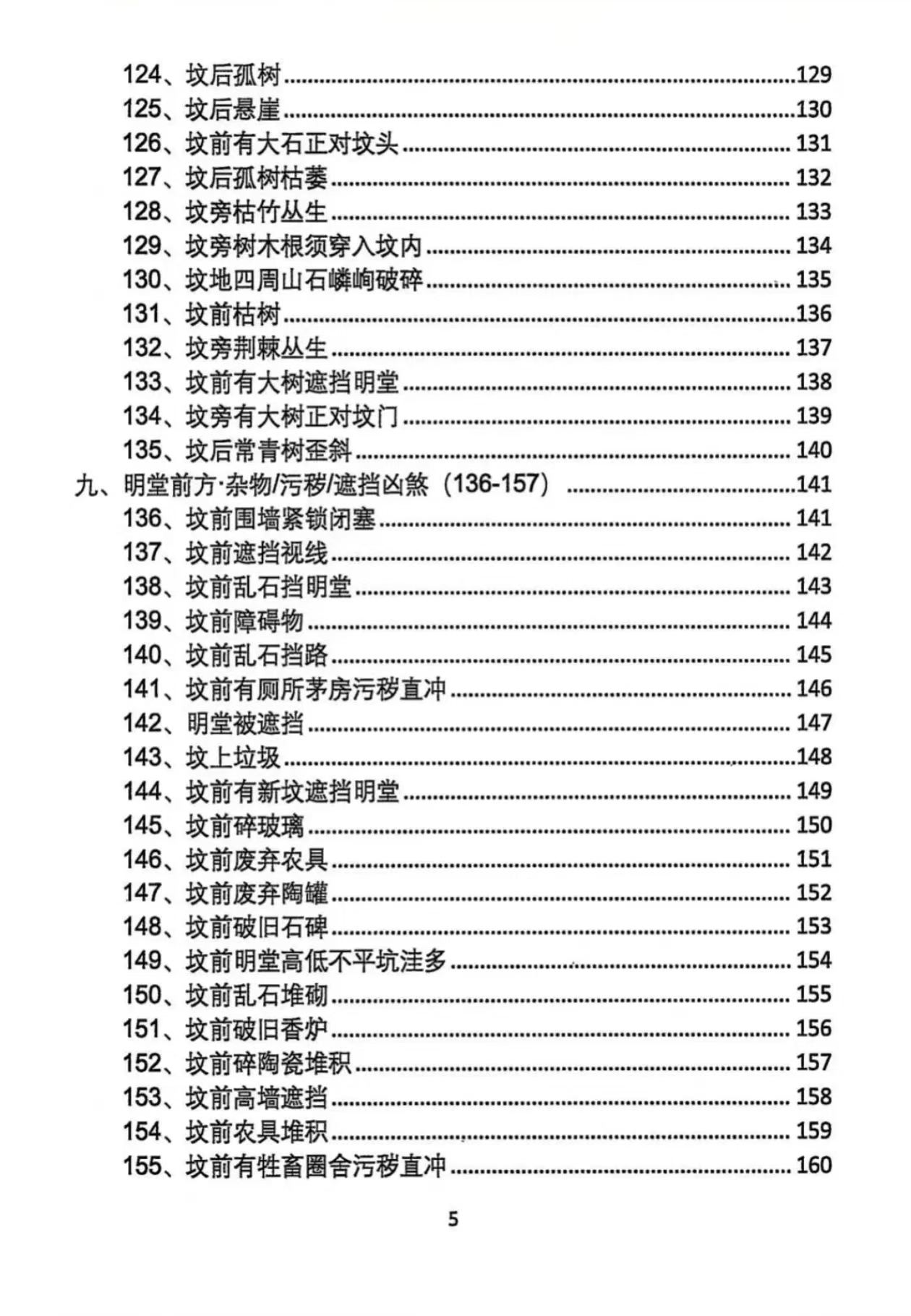 124、坟后孤树......129
125、坟后悬崖......130
126、坟前有大石正对坟头......131
127、坟后孤树枯萎......132
128、坟旁枯竹丛生......133
129、坟旁树木根须穿入坟内......134
130、坟地四周山石嶙峋破碎......135
131、坟前枯树......136
132、坟旁荆棘丛生......137
133、坟前有大树遮挡明堂......138
134、坟旁有大树正对坟门......139
135、坟后常青树歪斜......140
九、明堂前方·杂物/污秽/遮挡凶煞（136-157）......141
136、坟前围墙紧锁闭塞......141
137、坟前遮挡视线......142
138、坟前乱石挡明堂......143
139、坟前障碍物......144
140、坟前乱石挡路......145
141、坟前有厕所茅房污秽直冲......146
142、明堂被遮挡......147
143、坟上垃圾......148
144、坟前有新坟遮挡明堂......149
145、坟前碎玻璃......150
146、坟前废弃农具......151
147、坟前废弃陶罐......152
148、坟前破旧石碑......153
149、坟前明堂高低不平坑洼多......154
150、坟前乱石堆砌......155
151、坟前破旧香炉......156
152、坟前碎陶瓷堆积......157
153、坟前高墙遮挡......158
154、坟前农具堆积......159
155、坟前有牲畜圈舍污秽直冲......160

5